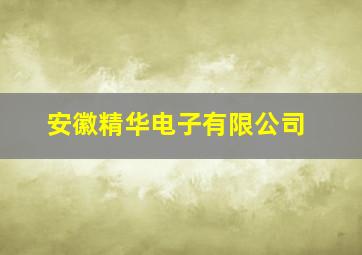 安徽精华电子有限公司